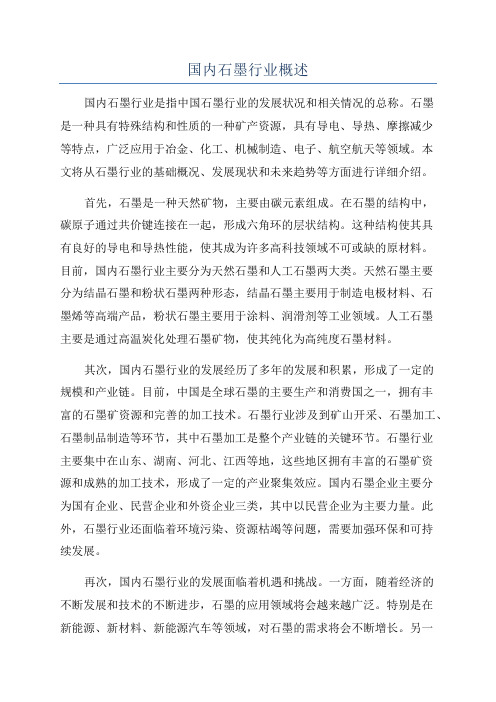 国内石墨行业概述

国内石墨行业是指中国石墨行业的发展状况和相关情况的总称。石墨是一种具有特殊结构和性质的一种矿产资源，具有导电、导热、摩擦减少等特点，广泛应用于冶金、化工、机械制造、电子、航空航天等领域。本文将从石墨行业的基础概况、发展现状和未来趋势等方面进行详细介绍。

首先，石墨是一种天然矿物，主要由碳元素组成。在石墨的结构中，碳原子通过共价键连接在一起，形成六角环的层状结构。这种结构使其具有良好的导电和导热性能，使其成为许多高科技领域不可或缺的原材料。目前，国内石墨行业主要分为天然石墨和人工石墨两大类。天然石墨主要分为结晶石墨和粉状石墨两种形态，结晶石墨主要用于制造电极材料、石墨烯等高端产品，粉状石墨主要用于涂料、润滑剂等工业领域。人工石墨主要是通过高温炭化处理石墨矿物，使其纯化为高纯度石墨材料。

其次，国内石墨行业的发展经历了多年的发展和积累，形成了一定的规模和产业链。目前，中国是全球石墨的主要生产和消费国之一，拥有丰富的石墨矿资源和完善的加工技术。石墨行业涉及到矿山开采、石墨加工、石墨制品制造等环节，其中石墨加工是整个产业链的关键环节。石墨行业主要集中在山东、湖南、河北、江西等地，这些地区拥有丰富的石墨矿资源和成熟的加工技术，形成了一定的产业聚集效应。国内石墨企业主要分为国有企业、民营企业和外资企业三类，其中以民营企业为主要力量。此外，石墨行业还面临着环境污染、资源枯竭等问题，需要加强环保和可持续发展。

再次，国内石墨行业的发展面临着机遇和挑战。一方面，随着经济的不断发展和技术的不断进步，石墨的应用领域将会越来越广泛。特别是在新能源、新材料、新能源汽车等领域，对石墨的需求将会不断增长。另一